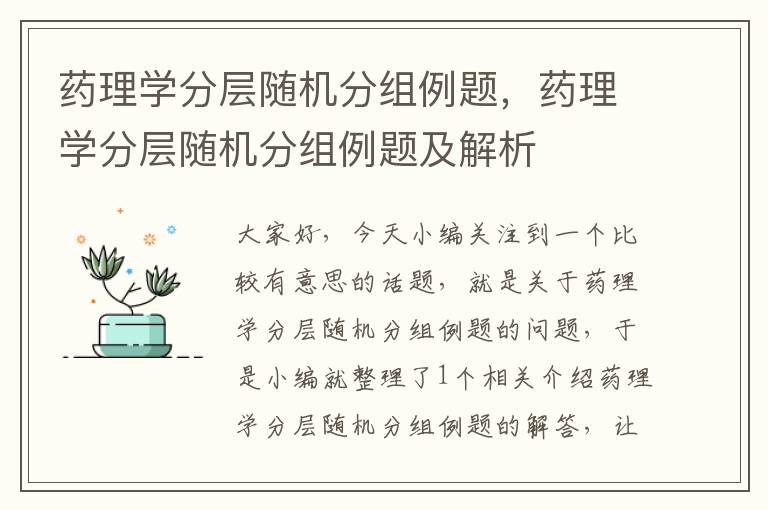 药理学分层随机分组例题，药理学分层随机分组例题及解析

大家好，今天小编关注到一个比较有意思的话题，就是关于药理学分层随机分组例题的问题，于是小编就整理了1个相关介绍药理学分层随机分组例题的解答，让